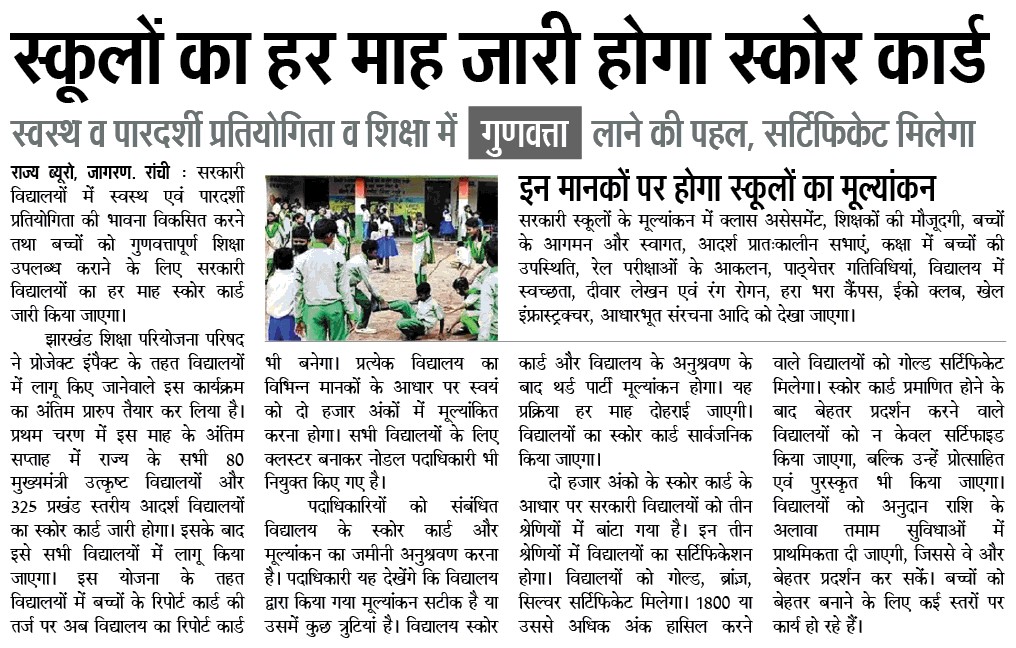 स्कूलों का हर माह जारी होगा स्कोर कार्ड

स्वस्थ व पारदर्शी प्रतियोगिता व शिक्षा में गुणवत्ता लाने की पहल, सर्टिफिकेट मिलेगा

राज्य ब्यूरो, जागरण. रांची : सरकारी विद्यालयों में स्वस्थ एवं पारदर्शी प्रतियोगिता की भावना विकसित करने तथा बच्चों को गुणवत्तापूर्ण शिक्षा उपलब्ध कराने के लिए सरकारी विद्यालयों का हर माह स्कोर कार्ड जारी किया जाएगा।

झारखंड शिक्षा परियोजना परिषद ने प्रोजेक्ट इंपैक्ट के तहत विद्यालयों में लागू किए जानेवाले इस कार्यक्रम का अंतिम प्रारुप तैयार कर लिया है। प्रथम चरण में इस माह के अंतिम सप्ताह में राज्य के सभी 80 मुख्यमंत्री उत्कृष्ट विद्यालयों और 325 प्रखंड स्तरीय आदर्श विद्यालयों का स्कोर कार्ड जारी होगा। इसके बाद इसे सभी विद्यालयों में लागू किया जाएगा। इस योजना के तहत विद्यालयों में बच्चों के रिपोर्ट कार्ड की तर्ज पर अब विद्यालय का रिपोर्ट कार्ड भी बनेगा। प्रत्येक विद्यालय का विभिन्न मानकों के आधार पर स्वयं को दो हजार अंकों में मूल्यांकित करना होगा। सभी विद्यालयों के लिए क्लस्टर बनाकर नोडल पदाधिकारी भी नियुक्त किए गए है।

पदाधिकारियों को संबंधित विद्यालय के स्कोर कार्ड और मूल्यांकन का जमीनी अनुश्रवण करना है। पदाधिकारी यह देखेंगे कि विद्यालय द्वारा किया गया मूल्यांकन सटीक है या उसमें कुछ त्रुटियां है। विद्यालय स्कोर कार्ड और विद्यालय के अनुश्रवण के बाद थर्ड पार्टी मूल्यांकन होगा। यह प्रक्रिया हर माह दोहराई जाएगी। विद्यालयों का स्कोर कार्ड सार्वजनिक किया जाएगा।

दो हजार अंको के स्कोर कार्ड के आधार पर सरकारी विद्यालयों को तीन श्रेणियों में बांटा गया है। इन तीन श्रेणियों में विद्यालयों का सर्टिफिकेशन होगा। विद्यालयों को गोल्ड, ब्रांज, सिल्वर सर्टिफिकेट मिलेगा। 1800 या उससे अधिक अंक हासिल करने वाले विद्यालयों को गोल्ड सर्टिफिकेट मिलेगा। स्कोर कार्ड प्रमाणित होने के बाद बेहतर प्रदर्शन करने वाले विद्यालयों को न केवल सर्टिफाइड किया जाएगा, बल्कि उन्हें प्रोत्साहित एवं पुरस्कृत भी किया जाएगा। विद्यालयों को अनुदान राशि के अलावा तमाम सुविधाओं में प्राथमिकता दी जाएगी, जिससे वे और बेहतर प्रदर्शन कर सकें। बच्चों को बेहतर बनाने के लिए कई स्तरों पर कार्य हो रहे हैं।

इन मानकों पर होगा स्कूलों का मूल्यांकन

सरकारी स्कूलों के मूल्यांकन में क्लास असेसमेंट, शिक्षकों की मौजूदगी, बच्चों के आगमन और स्वागत, आदर्श प्रातःकालीन सभाएं, कक्षा में बच्चों की उपस्थिति, रेल परीक्षाओं के आकलन, पाठ्येत्तर गतिविधियां, विद्यालय में स्वच्छता, दीवार लेखन एवं रंग रोगन, हरा भरा कैंपस, ईको क्लब, खेल इंफ्रास्ट्रक्चर, आधारभूत संरचना आदि को देखा जाएगा।